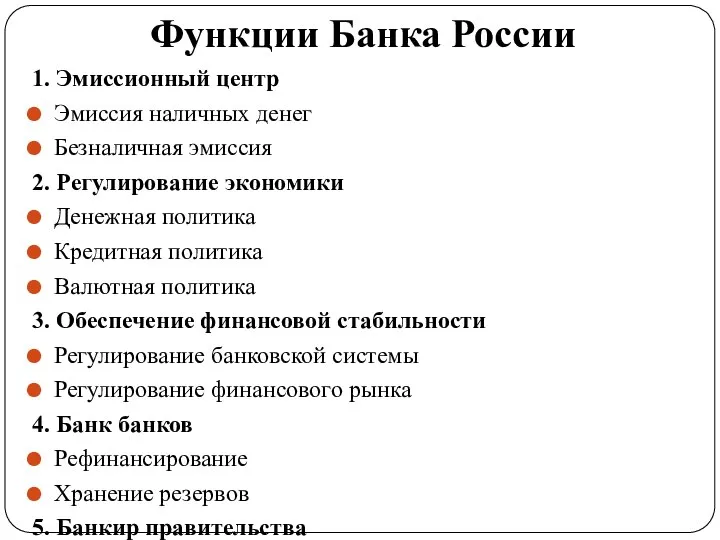 Функции Банка России

1. Эмиссионный центр

Эмиссия наличных денег

Безналичная эмиссия

2. Регулирование экономики

Денежная политика

Кредитная политика

Валютная политика

3. Обеспечение финансовой стабильности

Регулирование банковской системы

Регулирование финансового рынка

4. Банк банков

Рефинансирование

Хранение резервов

5. Банкир правительства